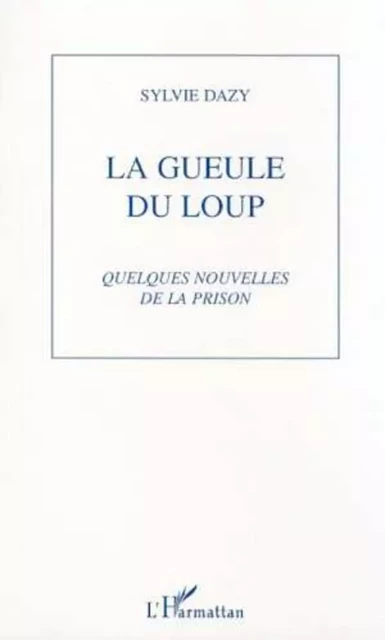 SYLVIE DAZY

LA GUEULE DU LOUP

QUELQUES NOUVELLES DE LA PRISON

L'Harmattan